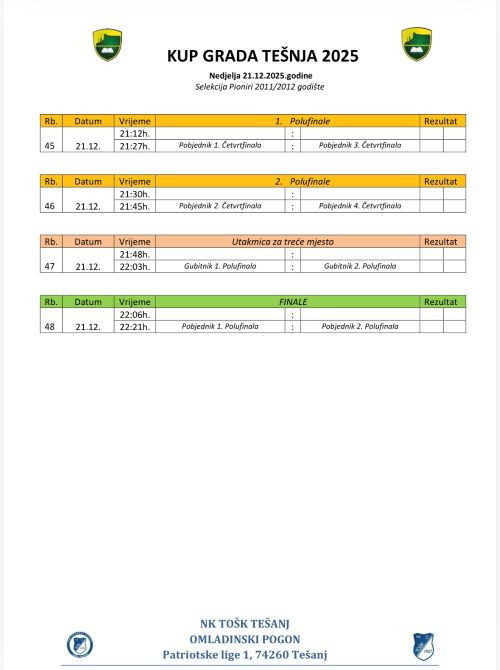 KUP GRADA TEŠNJA 2025

Nedjelja 21.12.2025.godine

Selekcija Pioniri 2011/2012 godište

| Rb. | Datum | Vrijeme | 1. Polufinale | | | Rezultat | |
|---|---|---|---|---|---|---|---|
| | | 21:12h. | | : | | | |
| 45 | 21.12. | 21:27h. | Pobjednik 1. Četvrtfinala | : | Pobjednik 3. Četvrtfinala | | |

| Rb. | Datum | Vrijeme | 2. Polufinale | | | Rezultat | |
|---|---|---|---|---|---|---|---|
| | | 21:30h. | | : | | | |
| 46 | 21.12. | 21:45h. | Pobjednik 2. Četvrtfinala | : | Pobjednik 4. Četvrtfinala | | |

| Rb. | Datum | Vrijeme | Utakmica za treće mjesto | | | Rezultat | |
|---|---|---|---|---|---|---|---|
| | | 21:48h. | | : | | | |
| 47 | 21.12. | 22:03h. | Gubitnik 1. Polufinala | : | Gubitnik 2. Polufinala | | |

| Rb. | Datum | Vrijeme | FINALE | | | Rezultat | |
|---|---|---|---|---|---|---|---|
| | | 22:06h. | | : | | | |
| 48 | 21.12. | 22:21h. | Pobjednik 1. Polufinala | : | Pobjednik 2. Polufinala | | |

NK TOŠK TEŠANJ
OMLADINSKI POGON
Patriotske lige 1, 74260 Tešanj